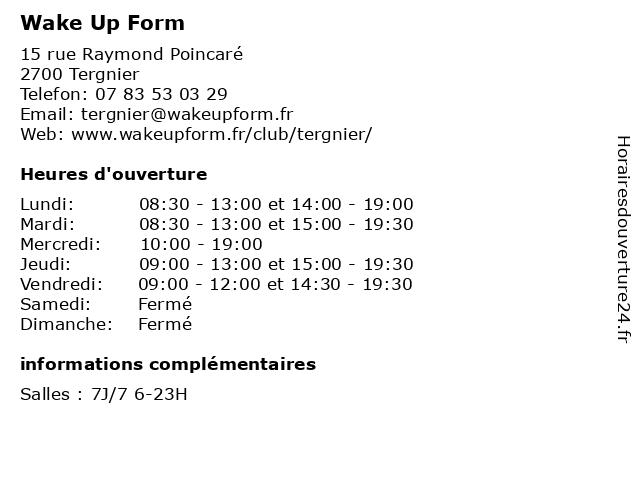 Wake Up Form

15 rue Raymond Poincaré
2700 Tergnier
Telefon: 07 83 53 03 29
Email: tergnier@wakeupform.fr
Web: www.wakeupform.fr/club/tergnier/

Heures d'ouverture

| Lundi: | 08:30 - 13:00 et 14:00 - 19:00 |
|---|---|
| Mardi: | 08:30 - 13:00 et 15:00 - 19:30 |
| Mercredi: | 10:00 - 19:00 |
| Jeudi: | 09:00 - 13:00 et 15:00 - 19:30 |
| Vendredi: | 09:00 - 12:00 et 14:30 - 19:30 |
| Samedi: | Fermé |
| Dimanche: | Fermé |

informations complémentaires

Salles : 7J/7 6-23H

Horairesdouverture24.fr